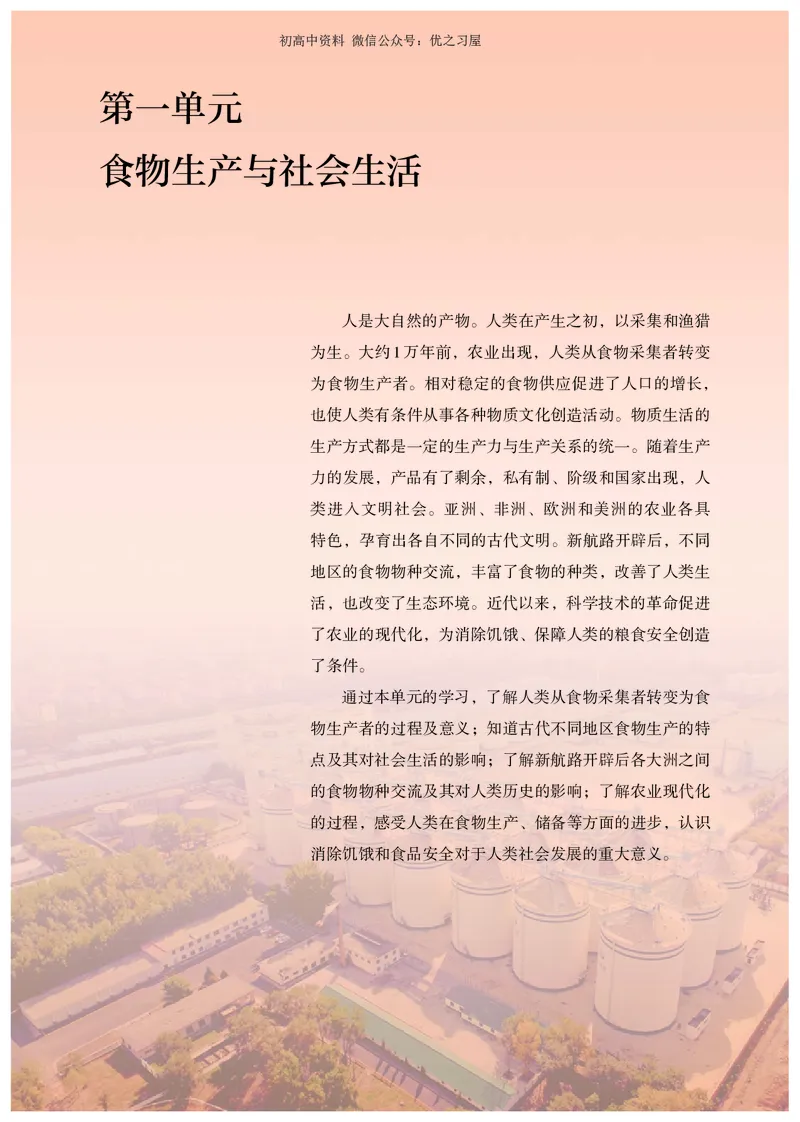 初高中资料 微信公众号：优之习屋

第一单元
食物生产与社会生活

人是大自然的产物。人类在产生之初，以采集和渔猎为生。大约1万年前，农业出现，人类从食物采集者转变为食物生产者。相对稳定的食物供应促进了人口的增长，也使人类有条件从事各种物质文化创造活动。物质生活的生产方式都是一定的生产力与生产关系的统一。随着生产力的发展，产品有了剩余，私有制、阶级和国家出现，人类进入文明社会。亚洲、非洲、欧洲和美洲的农业各具特色，孕育出各自不同的古代文明。新航路开辟后，不同地区的食物物种交流，丰富了食物的种类，改善了人类生活，也改变了生态环境。近代以来，科学技术的革命促进了农业的现代化，为消除饥饿、保障人类的粮食安全创造了条件。

通过本单元的学习，了解人类从食物采集者转变为食物生产者的过程及意义；知道古代不同地区食物生产的特点及其对社会生活的影响；了解新航路开辟后各大洲之间的食物物种交流及其对人类历史的影响；了解农业现代化的过程，感受人类在食物生产、储备等方面的进步，认识消除饥饿和食品安全对于人类社会发展的重大意义。